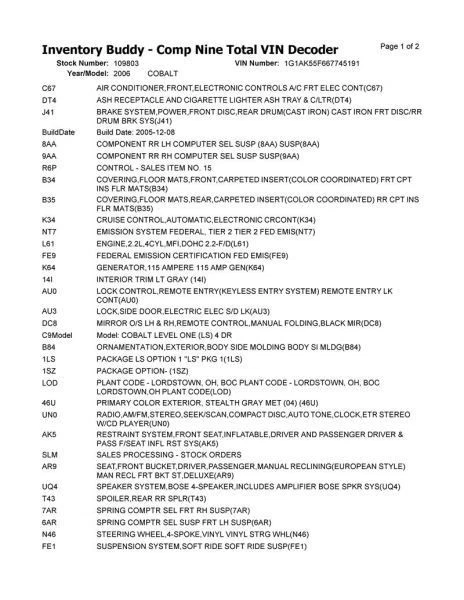 Inventory Buddy - Comp Nine Total VIN Decoder

Page 1 of 2

Stock Number: 109803 VIN Number: 1G1AK55F667745191
Year/Model: 2006 COBALT

| | |
|---|---|
| C67 | AIR CONDITIONER,FRONT,ELECTRONIC CONTROLS A/C FRT ELEC CONT(C67) |
| DT4 | ASH RECEPTACLE AND CIGARETTE LIGHTER ASH TRAY & C/LTR(DT4) |
| J41 | BRAKE SYSTEM,POWER,FRONT DISC,REAR DRUM(CAST IRON) CAST IRON FRT DISC/RR DRUM BRK SYS(J41) |
| BuildDate | Build Date: 2005-12-08 |
| 8AA | COMPONENT RR LH COMPUTER SEL SUSP (8AA) SUSP(8AA) |
| 9AA | COMPONENT RR RH COMPUTER SEL SUSP SUSP(9AA) |
| R6P | CONTROL - SALES ITEM NO. 15 |
| B34 | COVERING,FLOOR MATS,FRONT,CARPETED INSERT(COLOR COORDINATED) FRT CPT INS FLR MATS(B34) |
| B35 | COVERING,FLOOR MATS,REAR,CARPETED INSERT(COLOR COORDINATED) RR CPT INS FLR MATS(B35) |
| K34 | CRUISE CONTROL,AUTOMATIC,ELECTRONIC CRCONT(K34) |
| NT7 | EMISSION SYSTEM FEDERAL, TIER 2 TIER 2 FED EMIS(NT7) |
| L61 | ENGINE,2.2L,4CYL,MFI,DOHC 2.2-F/D(L61) |
| FE9 | FEDERAL EMISSION CERTIFICATION FED EMIS(FE9) |
| K64 | GENERATOR,115 AMPERE 115 AMP GEN(K64) |
| 14I | INTERIOR TRIM LT GRAY (14I) |
| AU0 | LOCK CONTROL,REMOTE ENTRY(KEYLESS ENTRY SYSTEM) REMOTE ENTRY LK CONT(AU0) |
| AU3 | LOCK,SIDE DOOR,ELECTRIC ELEC S/D LK(AU3) |
| DC8 | MIRROR O/S LH & RH,REMOTE CONTROL,MANUAL FOLDING,BLACK MIR(DC8) |
| C9Model | Model: COBALT LEVEL ONE (LS) 4 DR |
| B84 | ORNAMENTATION,EXTERIOR,BODY SIDE MOLDING BODY SI MLDG(B84) |
| 1LS | PACKAGE LS OPTION 1 "LS" PKG 1(1LS) |
| 1SZ | PACKAGE OPTION- (1SZ) |
| LOD | PLANT CODE - LORDSTOWN, OH, BOC PLANT CODE - LORDSTOWN, OH, BOC LORDSTOWN,OH PLANT CODE(LOD) |
| 46U | PRIMARY COLOR EXTERIOR, STEALTH GRAY MET (04) (46U) |
| UN0 | RADIO,AM/FM,STEREO,SEEK/SCAN,COMPACT DISC,AUTO TONE,CLOCK,ETR STEREO W/CD PLAYER(UN0) |
| AK5 | RESTRAINT SYSTEM,FRONT SEAT,INFLATABLE,DRIVER AND PASSENGER DRIVER & PASS F/SEAT INFL RST SYS(AK5) |
| SLM | SALES PROCESSING - STOCK ORDERS |
| AR9 | SEAT,FRONT BUCKET,DRIVER,PASSENGER,MANUAL RECLINING(EUROPEAN STYLE) MAN RECL FRT BKT ST,DELUXE(AR9) |
| UQ4 | SPEAKER SYSTEM,BOSE 4-SPEAKER,INCLUDES AMPLIFIER BOSE SPKR SYS(UQ4) |
| T43 | SPOILER,REAR RR SPLR(T43) |
| 7AR | SPRING COMPTR SEL FRT RH SUSP(7AR) |
| 6AR | SPRING COMPTR SEL SUSP FRT LH SUSP(6AR) |
| N46 | STEERING WHEEL,4-SPOKE,VINYL VINYL STRG WHL(N46) |
| FE1 | SUSPENSION SYSTEM,SOFT RIDE SOFT RIDE SUSP(FE1) |